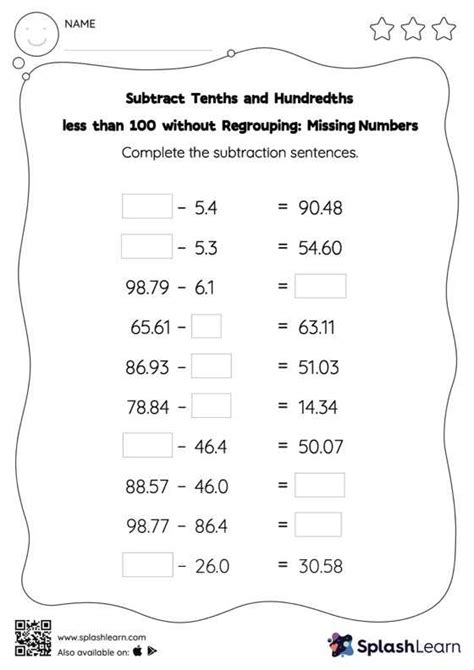 NAME

Subtract Tenths and Hundredths

less than 100 without Regrouping: Missing Numbers

Complete the subtraction sentences.

$\square - 5.4 = 90.48$

$\square - 5.3 = 54.60$

$98.79 - 6.1 = \square$

$65.61 - \square = 63.11$

$86.93 - \square = 51.03$

$78.84 - \square = 14.34$

$\square - 46.4 = 50.07$

$88.57 - 46.0 = \square$

$98.77 - 86.4 = \square$

$\square - 26.0 = 30.58$

www.splashlearn.com
Also available on:

SplashLearn